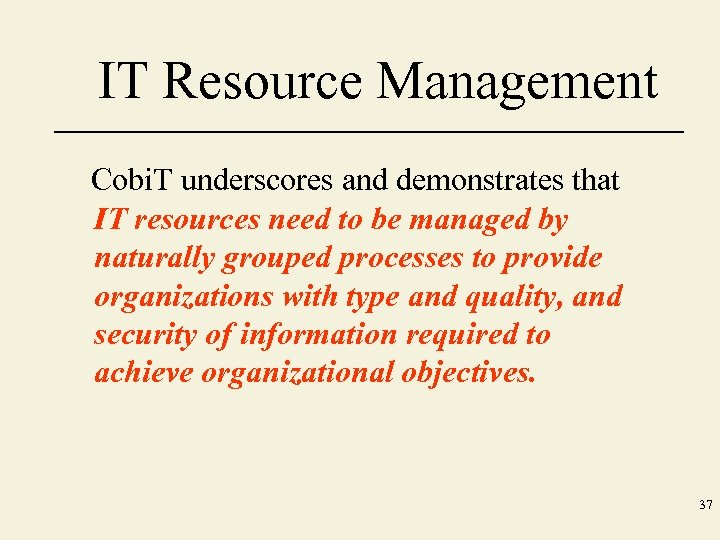 IT Resource Management

CobiT underscores and demonstrates that IT resources need to be managed by naturally grouped processes to provide organizations with type and quality, and security of information required to achieve organizational objectives.

37